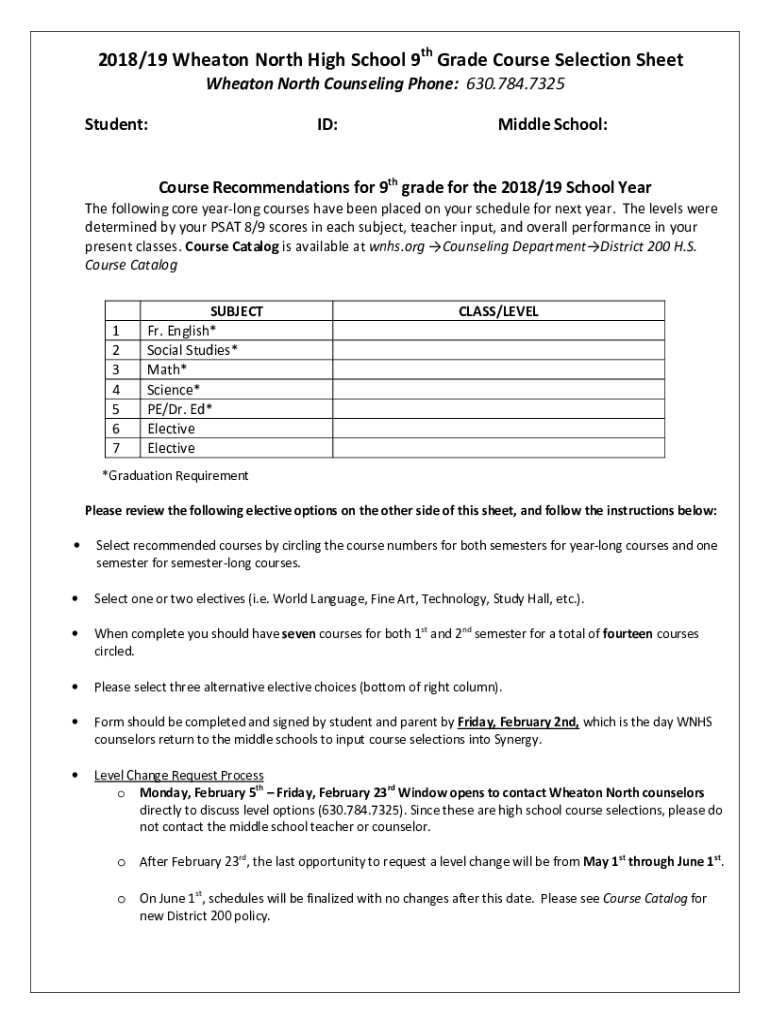 2018/19 Wheaton North High School 9$^{th}$ Grade Course Selection Sheet
Wheaton North Counseling Phone: 630.784.7325

Student: ID: Middle School:

Course Recommendations for 9$^{th}$ grade for the 2018/19 School Year
The following core year-long courses have been placed on your schedule for next year. The levels were determined by your PSAT 8/9 scores in each subject, teacher input, and overall performance in your present classes. Course Catalog is available at wnhs.org →Counseling Department→District 200 H.S. Course Catalog

| | SUBJECT | CLASS/LEVEL |
|---|---|---|
| 1 | Fr. English* | |
| 2 | Social Studies* | |
| 3 | Math* | |
| 4 | Science* | |
| 5 | PE/Dr. Ed* | |
| 6 | Elective | |
| 7 | Elective | |

*Graduation Requirement

Please review the following elective options on the other side of this sheet, and follow the instructions below:

• Select recommended courses by circling the course numbers for both semesters for year-long courses and one semester for semester-long courses.

• Select one or two electives (i.e. World Language, Fine Art, Technology, Study Hall, etc.).

• When complete you should have seven courses for both 1$^{st}$ and 2$^{nd}$ semester for a total of fourteen courses circled.

• Please select three alternative elective choices (bottom of right column).

• Form should be completed and signed by student and parent by Friday, February 2nd, which is the day WNHS counselors return to the middle schools to input course selections into Synergy.

• Level Change Request Process
o Monday, February 5$^{th}$ – Friday, February 23$^{rd}$ Window opens to contact Wheaton North counselors directly to discuss level options (630.784.7325). Since these are high school course selections, please do not contact the middle school teacher or counselor.

o After February 23$^{rd}$, the last opportunity to request a level change will be from May 1$^{st}$ through June 1$^{st}$.

o On June 1$^{st}$, schedules will be finalized with no changes after this date. Please see Course Catalog for new District 200 policy.